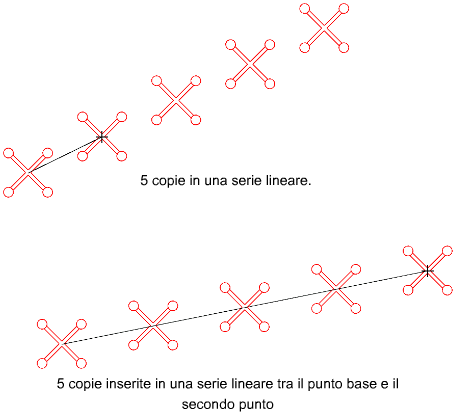 5 copie in una serie lineare.

5 copie inserite in una serie lineare tra il punto base e il secondo punto